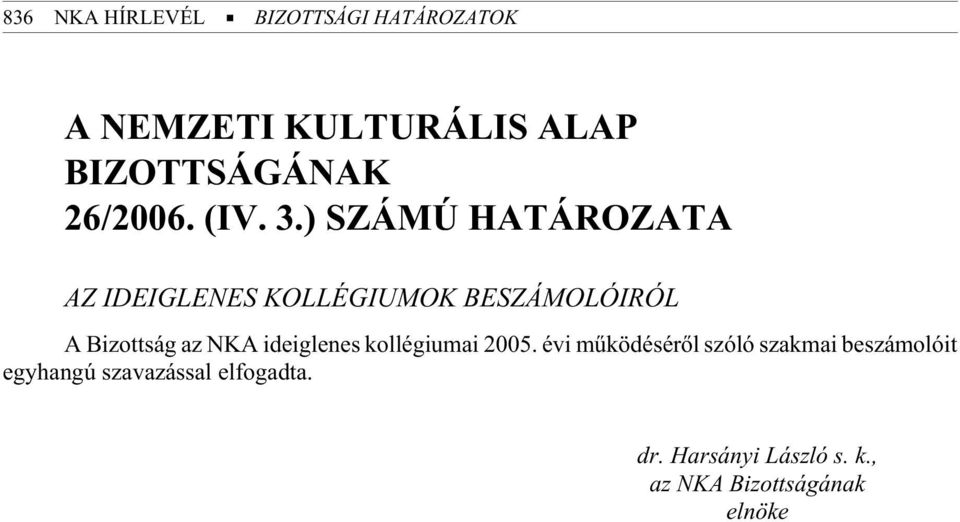 836 NKA HÍRLEVÉL ▪ BIZOTTSÁGI HATÁROZATOK

A NEMZETI KULTURÁLIS ALAP BIZOTTSÁGÁNAK 26/2006. (IV. 3.) SZÁMÚ HATÁROZATA

AZ IDEIGLENES KOLLÉGIUMOK BESZÁMOLÓIRÓL

A Bizottság az NKA ideiglenes kollégiumai 2005. évi mûködésérõl szóló szakmai beszámolóit egyhangú szavazással elfogadta.

dr. Harsányi László s. k.,
az NKA Bizottságának
elnöke